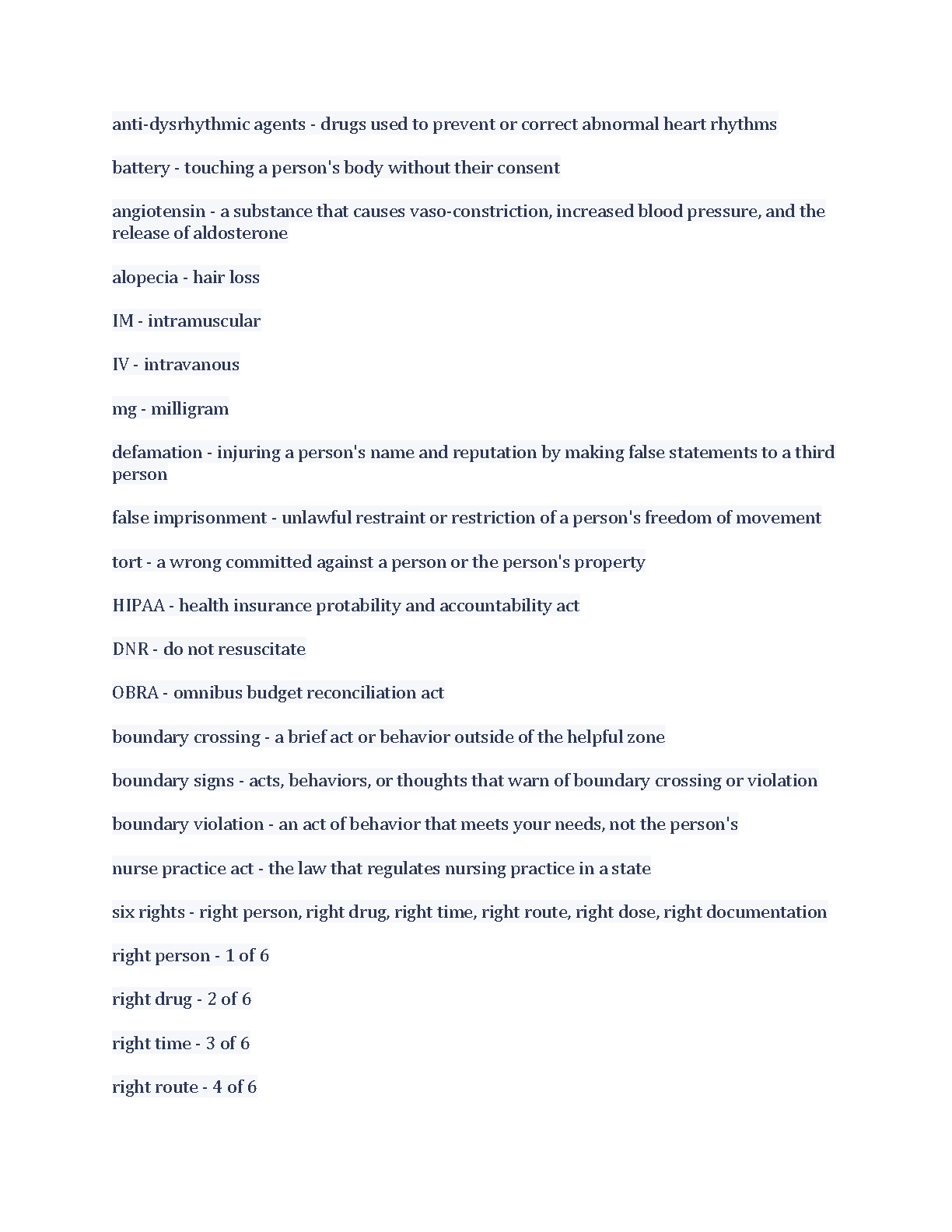 anti-dysrhythmic agents - drugs used to prevent or correct abnormal heart rhythms

battery - touching a person's body without their consent

angiotensin - a substance that causes vaso-constriction, increased blood pressure, and the release of aldosterone

alopecia - hair loss

IM - intramuscular

IV - intravanous

mg - milligram

defamation - injuring a person's name and reputation by making false statements to a third person

false imprisonment - unlawful restraint or restriction of a person's freedom of movement

tort - a wrong committed against a person or the person's property

HIPAA - health insurance protability and accountability act

DNR - do not resuscitate

OBRA - omnibus budget reconciliation act

boundary crossing - a brief act or behavior outside of the helpful zone

boundary signs - acts, behaviors, or thoughts that warn of boundary crossing or violation

boundary violation - an act of behavior that meets your needs, not the person's

nurse practice act - the law that regulates nursing practice in a state

six rights - right person, right drug, right time, right route, right dose, right documentation

right person - 1 of 6

right drug - 2 of 6

right time - 3 of 6

right route - 4 of 6